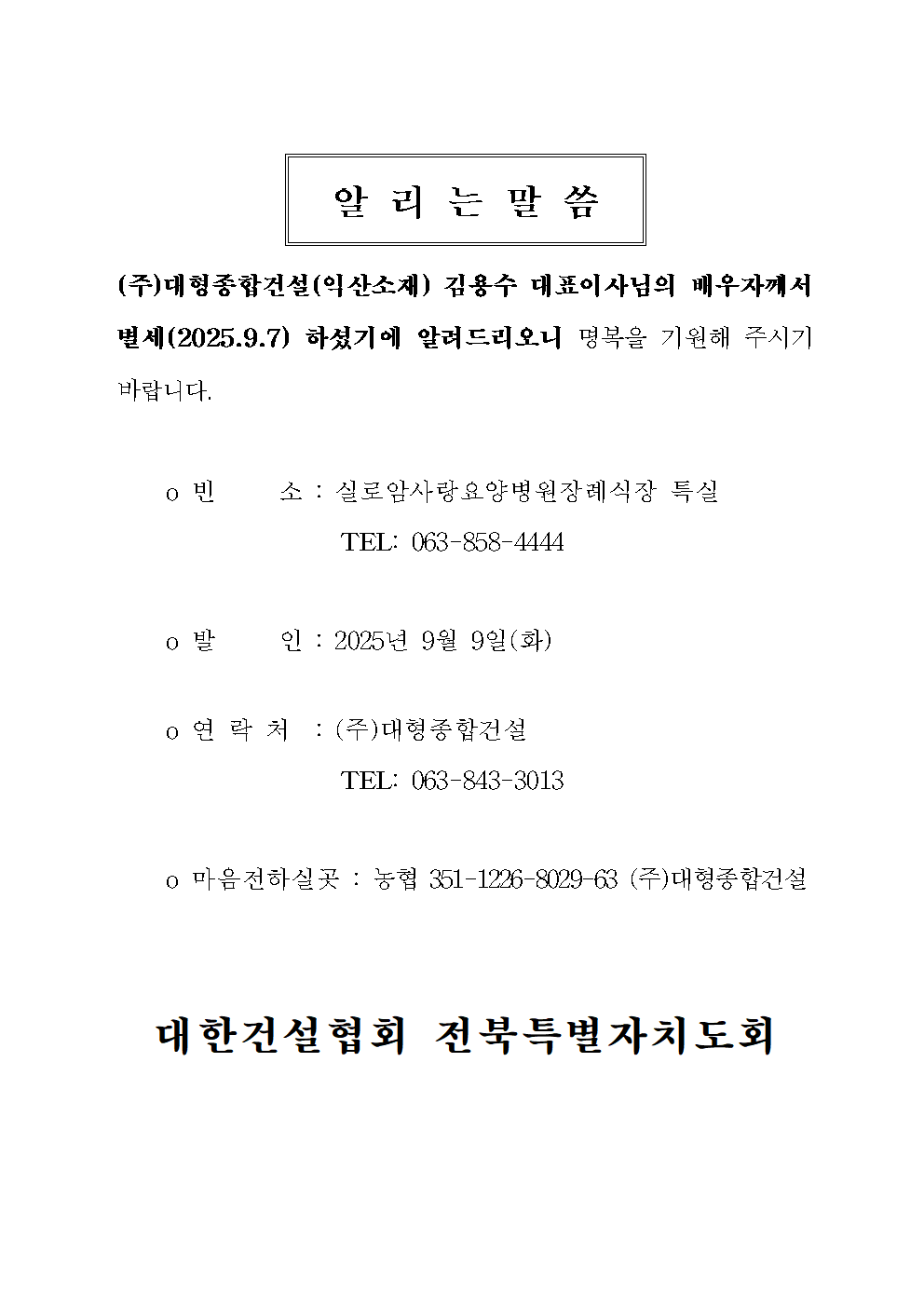 알 리 는 말 씀

(주)대형종합건설(익산소재) 김용수 대표이사님의 배우자께서 별세(2025.9.7) 하셨기에 알려드리오니 명복을 기원해 주시기 바랍니다.

o 빈 소 : 실로암사랑요양병원장례식장 특실
TEL: 063-858-4444

o 발 인 : 2025년 9월 9일(화)

o 연 락 처 : (주)대형종합건설
TEL: 063-843-3013

o 마음전하실곳 : 농협 351-1226-8029-63 (주)대형종합건설

대한건설협회 전북특별자치도회